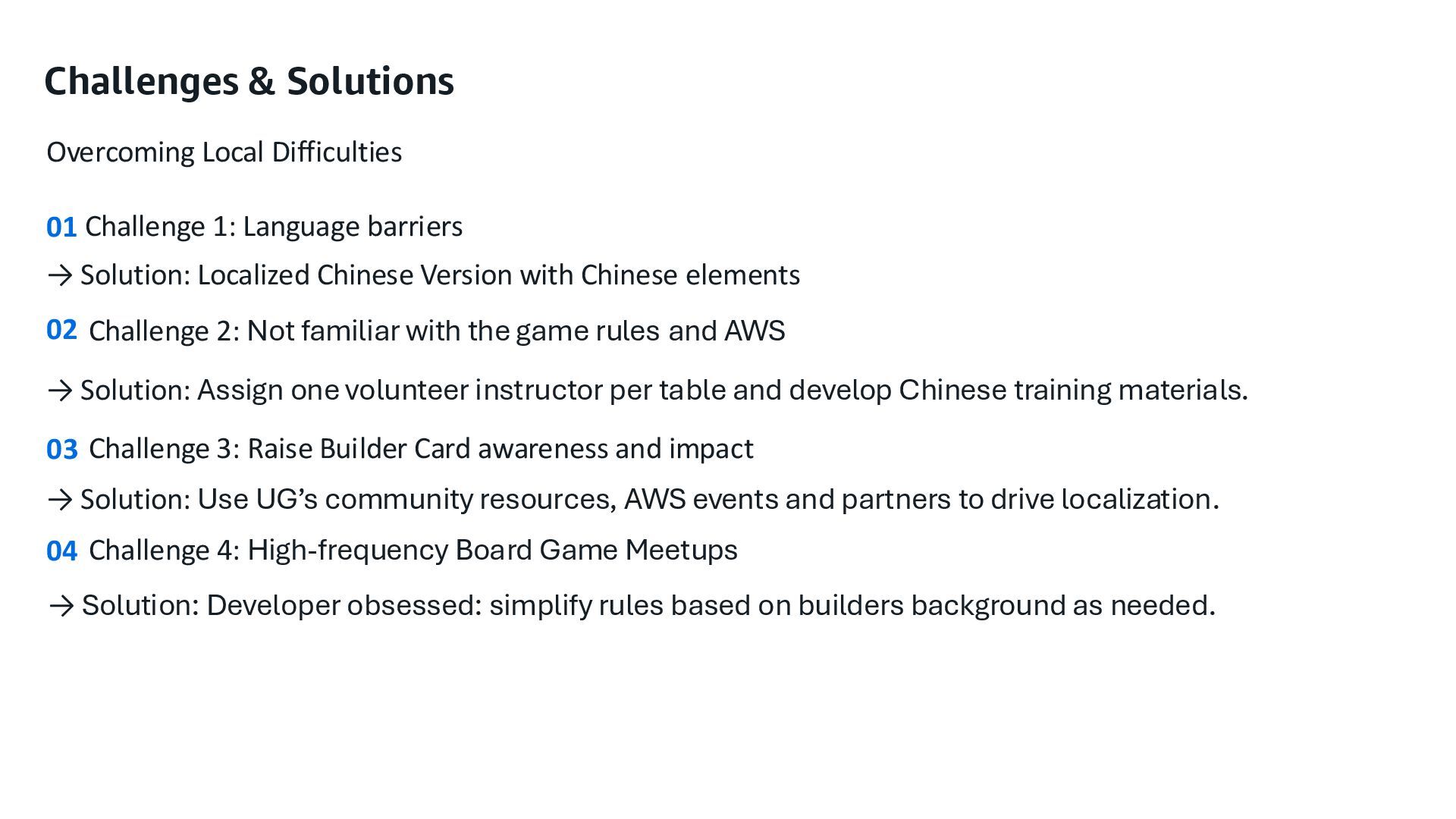 Challenges & Solutions

Overcoming Local Difficulties

01 Challenge 1: Language barriers

→ Solution: Localized Chinese Version with Chinese elements

02 Challenge 2: Not familiar with the game rules and AWS

→ Solution: Assign one volunteer instructor per table and develop Chinese training materials.

03 Challenge 3: Raise Builder Card awareness and impact

→ Solution: Use UG's community resources, AWS events and partners to drive localization.

04 Challenge 4: High-frequency Board Game Meetups

→ Solution: Developer obsessed: simplify rules based on builders background as needed.